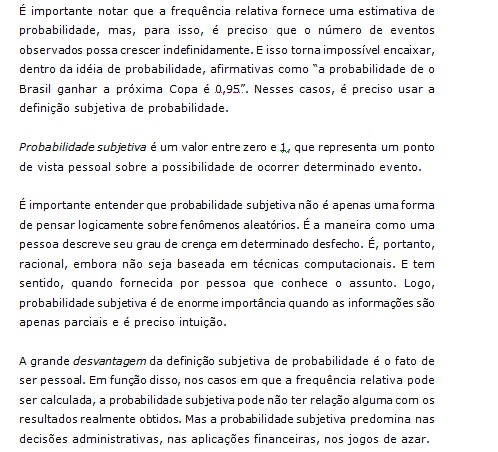 É importante notar que a frequência relativa fornece uma estimativa de probabilidade, mas, para isso, é preciso que o número de eventos observados possa crescer indefinidamente. E isso torna impossível encaixar, dentro da idéia de probabilidade, afirmativas como "a probabilidade de o Brasil ganhar a próxima Copa é 0,95". Nesses casos, é preciso usar a definição subjetiva de probabilidade.

Probabilidade subjetiva é um valor entre zero e 1, que representa um ponto de vista pessoal sobre a possibilidade de ocorrer determinado evento.

É importante entender que probabilidade subjetiva não é apenas uma forma de pensar logicamente sobre fenômenos aleatórios. É a maneira como uma pessoa descreve seu grau de crença em determinado desfecho. É, portanto, racional, embora não seja baseada em técnicas computacionais. E tem sentido, quando fornecida por pessoa que conhece o assunto. Logo, probabilidade subjetiva é de enorme importância quando as informações são apenas parciais e é preciso intuição.

A grande desvantagem da definição subjetiva de probabilidade é o fato de ser pessoal. Em função disso, nos casos em que a frequência relativa pode ser calculada, a probabilidade subjetiva pode não ter relação alguma com os resultados realmente obtidos. Mas a probabilidade subjetiva predomina nas decisões administrativas, nas aplicações financeiras, nos jogos de azar.